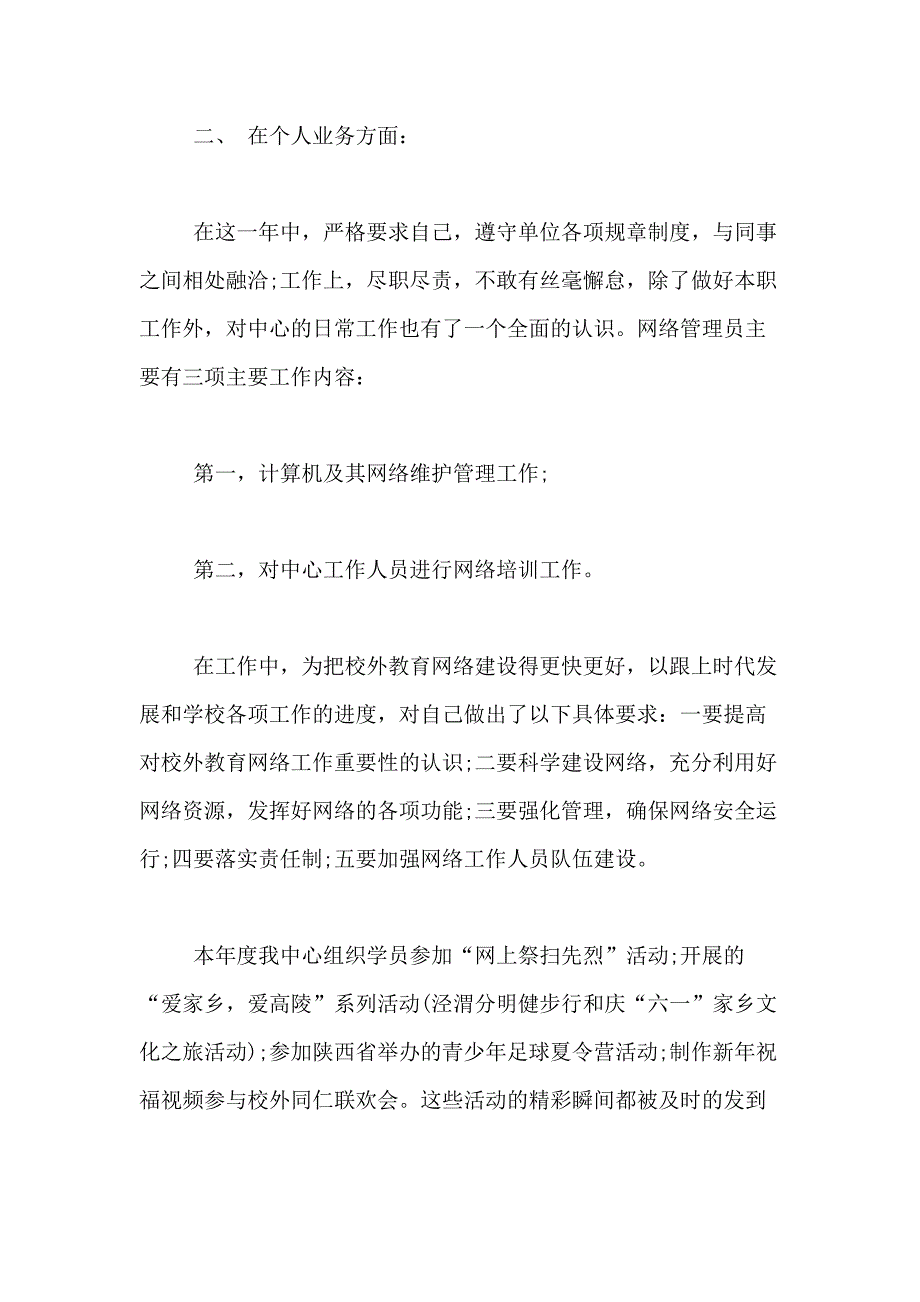 二、 在个人业务方面：

在这一年中，严格要求自己，遵守单位各项规章制度，与同事之间相处融洽;工作上，尽职尽责，不敢有丝毫懈怠，除了做好本职工作外，对中心的日常工作也有了一个全面的认识。网络管理员主要有三项主要工作内容：

第一，计算机及其网络维护管理工作;

第二，对中心工作人员进行网络培训工作。

在工作中，为把校外教育网络建设得更快更好，以跟上时代发展和学校各项工作的进度，对自己做出了以下具体要求：一要提高对校外教育网络工作重要性的认识;二要科学建设网络，充分利用好网络资源，发挥好网络的各项功能;三要强化管理，确保网络安全运行;四要落实责任制;五要加强网络工作人员队伍建设。

本年度我中心组织学员参加“网上祭扫先烈”活动;开展的“爱家乡，爱高陵”系列活动(泾渭分明健步行和庆“六一”家乡文化之旅活动);参加陕西省举办的青少年足球夏令营活动;制作新年祝福视频参与校外同仁联欢会。这些活动的精彩瞬间都被及时的发到